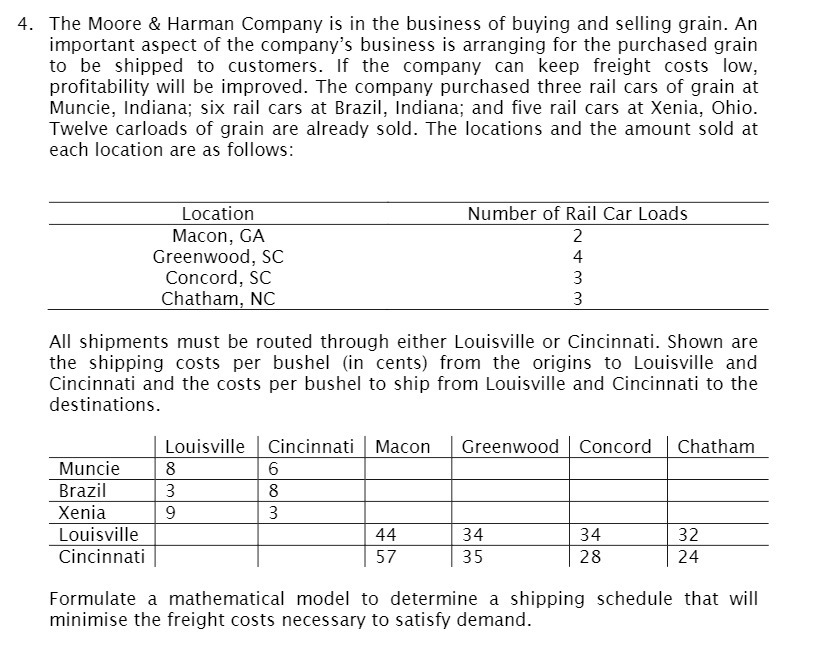 4. The Moore & Harman Company is in the business of buying and selling grain. An important aspect of the company's business is arranging for the purchased grain to be shipped to customers. If the company can keep freight costs low, profitability will be improved. The company purchased three rail cars of grain at Muncie, Indiana; six rail cars at Brazil, Indiana; and five rail cars at Xenia, Ohio. Twelve carloads of grain are already sold. The locations and the amount sold at each location are as follows:

| Location | Number of Rail Car Loads |
|---|---|
| Macon, GA | 2 |
| Greenwood, SC | 4 |
| Concord, SC | 3 |
| Chatham, NC | 3 |

All shipments must be routed through either Louisville or Cincinnati. Shown are the shipping costs per bushel (in cents) from the origins to Louisville and Cincinnati and the costs per bushel to ship from Louisville and Cincinnati to the destinations.

| | Louisville | Cincinnati | Macon | Greenwood | Concord | Chatham |
|---|---|---|---|---|---|---|
| Muncie | 8 | 6 | | | | |
| Brazil | 3 | 8 | | | | |
| Xenia | 9 | 3 | | | | |
| Louisville | | | 44 | 34 | 34 | 32 |
| Cincinnati | | | 57 | 35 | 28 | 24 |

Formulate a mathematical model to determine a shipping schedule that will minimise the freight costs necessary to satisfy demand.